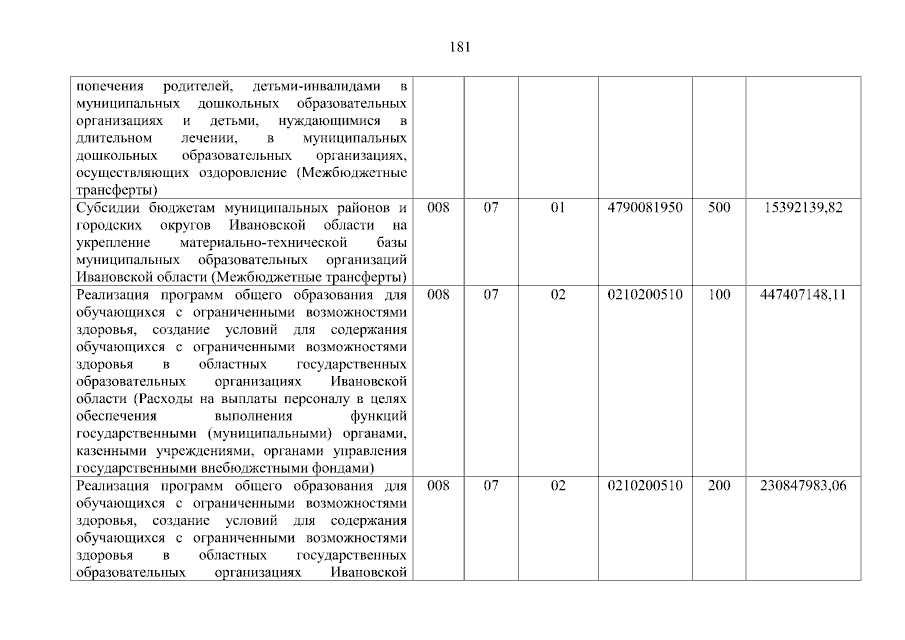 181

| | | | | | | |
|---|---|---|---|---|---|---|
| попечения родителей, детьми-инвалидами в муниципальных дошкольных образовательных организациях и детьми, нуждающимися в длительном лечении, в муниципальных дошкольных образовательных организациях, осуществляющих оздоровление (Межбюджетные трансферты) | | | | | | |
| Субсидии бюджетам муниципальных районов и городских округов Ивановской области на укрепление материально-технической базы муниципальных образовательных организаций Ивановской области (Межбюджетные трансферты) | 008 | 07 | 01 | 4790081950 | 500 | 15392139,82 |
| Реализация программ общего образования для обучающихся с ограниченными возможностями здоровья, создание условий для содержания обучающихся с ограниченными возможностями здоровья в областных государственных образовательных организациях Ивановской области (Расходы на выплаты персоналу в целях обеспечения выполнения функций государственными (муниципальными) органами, казенными учреждениями, органами управления государственными внебюджетными фондами) | 008 | 07 | 02 | 0210200510 | 100 | 447407148,11 |
| Реализация программ общего образования для обучающихся с ограниченными возможностями здоровья, создание условий для содержания обучающихся с ограниченными возможностями здоровья в областных государственных образовательных организациях Ивановской | 008 | 07 | 02 | 0210200510 | 200 | 230847983,06 |